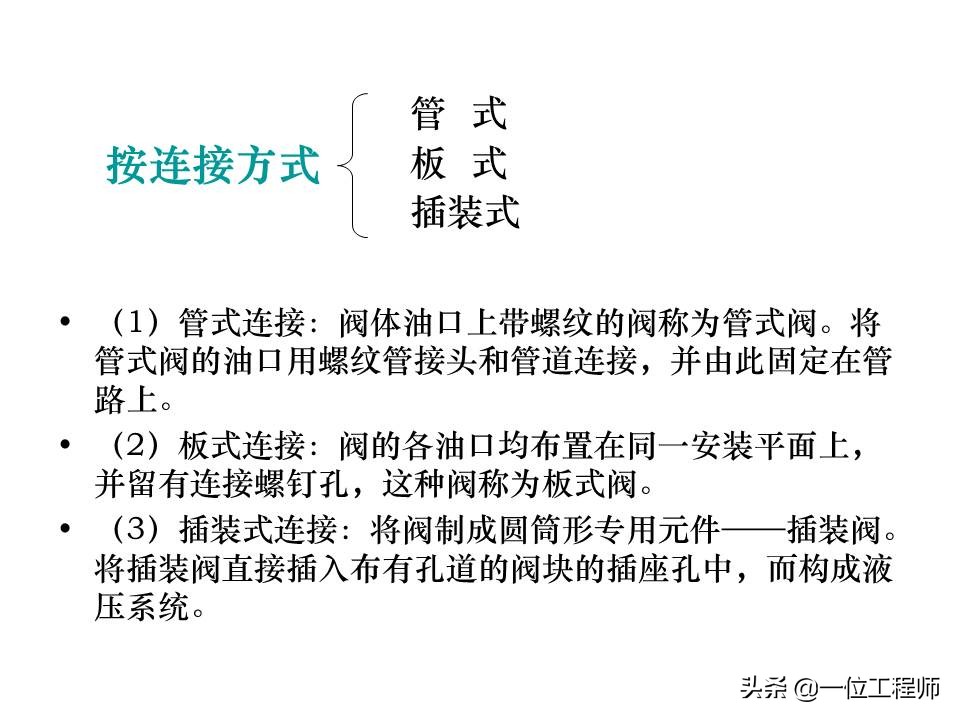 按连接方式

管 式
板 式
插装式

• （1）管式连接：阀体油口上带螺纹的阀称为管式阀。将管式阀的油口用螺纹管接头和管道连接，并由此固定在管路上。

• （2）板式连接：阀的各油口均布置在同一安装平面上，并留有连接螺钉孔，这种阀称为板式阀。

• （3）插装式连接：将阀制成圆筒形专用元件——插装阀。将插装阀直接插入布有孔道的阀块的插座孔中，而构成液压系统。

头条 @一位工程师